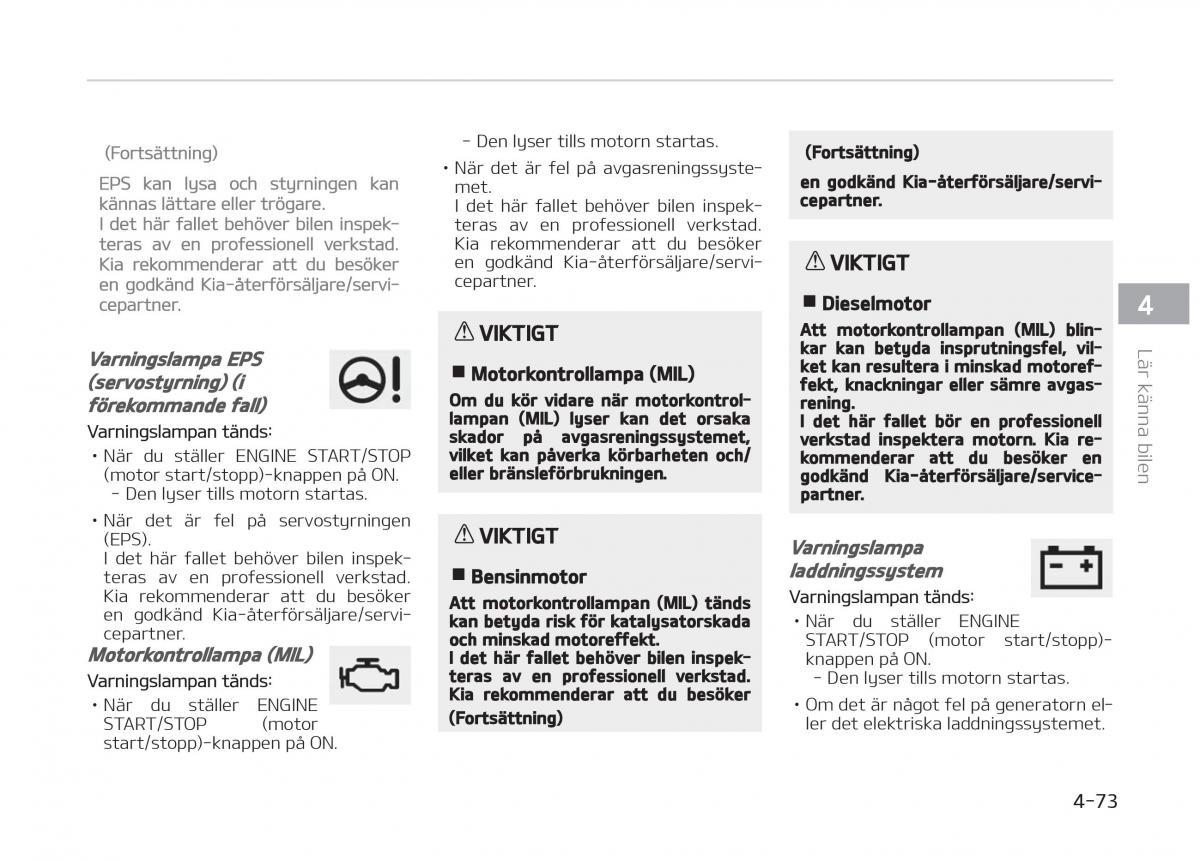 (Fortsättning)

EPS kan lysa och styrningen kan kännas lättare eller trögare.
I det här fallet behöver bilen inspekteras av en professionell verkstad. Kia rekommenderar att du besöker en godkänd Kia-återförsäljare/servicepartner.

Varningslampa EPS (servostyrning) (i förekommande fall)

Varningslampan tänds:

• När du ställer ENGINE START/STOP (motor start/stopp)-knappen på ON.
- Den lyser tills motorn startas.

• När det är fel på servostyrningen (EPS).
I det här fallet behöver bilen inspekteras av en professionell verkstad. Kia rekommenderar att du besöker en godkänd Kia-återförsäljare/servicepartner.

Motorkontrollampa (MIL)

Varningslampan tänds:

• När du ställer ENGINE START/STOP (motor start/stopp)-knappen på ON.

- Den lyser tills motorn startas.

• När det är fel på avgasreningssystemet.
I det här fallet behöver bilen inspekteras av en professionell verkstad. Kia rekommenderar att du besöker en godkänd Kia-återförsäljare/servicepartner.

⚠ VIKTIGT

■ Motorkontrollampa (MIL)

Om du kör vidare när motorkontrollampan (MIL) lyser kan det orsaka skador på avgasreningssystemet, vilket kan påverka körbarheten och/eller bränsleförbrukningen.

⚠ VIKTIGT

■ Bensinmotor

Att motorkontrollampan (MIL) tänds kan betyda risk för katalysatorskada och minskad motoreffekt.
I det här fallet behöver bilen inspekteras av en professionell verkstad. Kia rekommenderar att du besöker

(Fortsättning)

(Fortsättning)

en godkänd Kia-återförsäljare/servicepartner.

⚠ VIKTIGT

■ Dieselmotor

Att motorkontrollampan (MIL) blinkar kan betyda insprutningsfel, vilket kan resultera i minskad motoreffekt, knackningar eller sämre avgasrening.
I det här fallet bör en professionell verkstad inspektera motorn. Kia rekommenderar att du besöker en godkänd Kia-återförsäljare/servicepartner.

Varningslampa laddningssystem

Varningslampan tänds:

• När du ställer ENGINE START/STOP (motor start/stopp)-knappen på ON.
- Den lyser tills motorn startas.

• Om det är något fel på generatorn eller det elektriska laddningssystemet.

4

Lär känna bilen

4-73